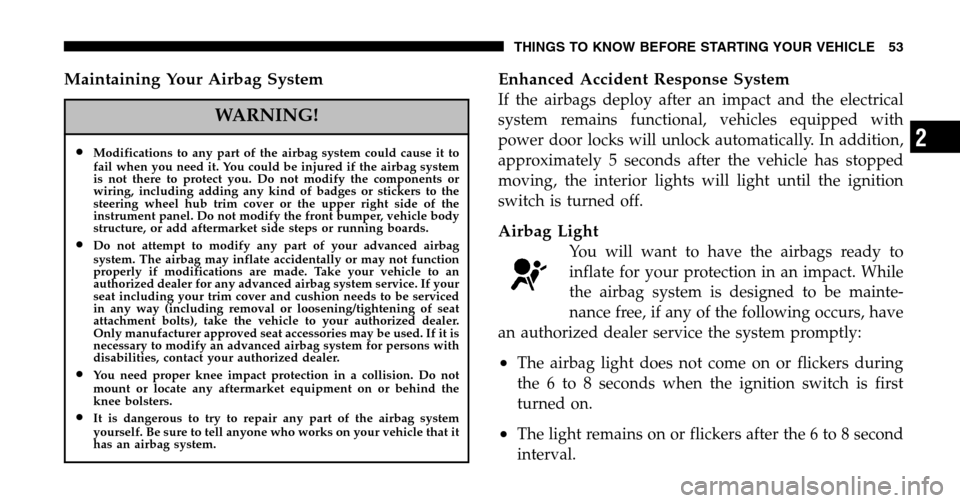 THINGS TO KNOW BEFORE STARTING YOUR VEHICLE 53

Maintaining Your Airbag System

WARNING!

• Modifications to any part of the airbag system could cause it to fail when you need it. You could be injured if the airbag system is not there to protect you. Do not modify the components or wiring, including adding any kind of badges or stickers to the steering wheel hub trim cover or the upper right side of the instrument panel. Do not modify the front bumper, vehicle body structure, or add aftermarket side steps or running boards.

• Do not attempt to modify any part of your advanced airbag system. The airbag may inflate accidentally or may not function properly if modifications are made. Take your vehicle to an authorized dealer for any advanced airbag system service. If your seat including your trim cover and cushion needs to be serviced in any way (including removal or loosening/tightening of seat attachment bolts), take the vehicle to your authorized dealer. Only manufacturer approved seat accessories may be used. If it is necessary to modify an advanced airbag system for persons with disabilities, contact your authorized dealer.

• You need proper knee impact protection in a collision. Do not mount or locate any aftermarket equipment on or behind the knee bolsters.

• It is dangerous to try to repair any part of the airbag system yourself. Be sure to tell anyone who works on your vehicle that it has an airbag system.

Enhanced Accident Response System

If the airbags deploy after an impact and the electrical system remains functional, vehicles equipped with power door locks will unlock automatically. In addition, approximately 5 seconds after the vehicle has stopped moving, the interior lights will light until the ignition switch is turned off.

Airbag Light

You will want to have the airbags ready to inflate for your protection in an impact. While the airbag system is designed to be maintenance free, if any of the following occurs, have an authorized dealer service the system promptly:

• The airbag light does not come on or flickers during the 6 to 8 seconds when the ignition switch is first turned on.

• The light remains on or flickers after the 6 to 8 second interval.

2

carmanualsonline.info